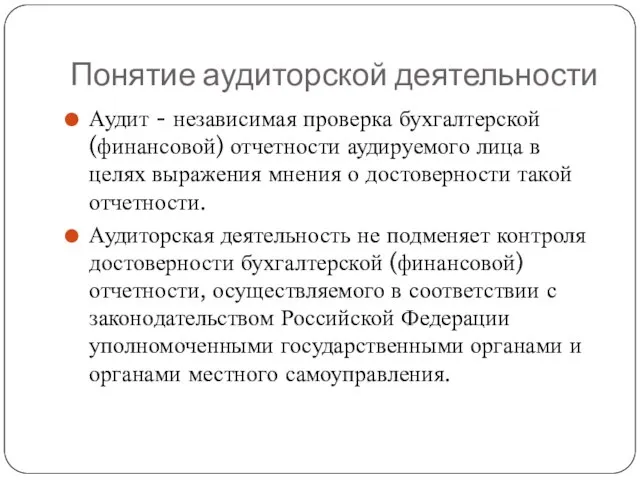 Понятие аудиторской деятельности

Аудит - независимая проверка бухгалтерской (финансовой) отчетности аудируемого лица в целях выражения мнения о достоверности такой отчетности.

Аудиторская деятельность не подменяет контроля достоверности бухгалтерской (финансовой) отчетности, осуществляемого в соответствии с законодательством Российской Федерации уполномоченными государственными органами и органами местного самоуправления.